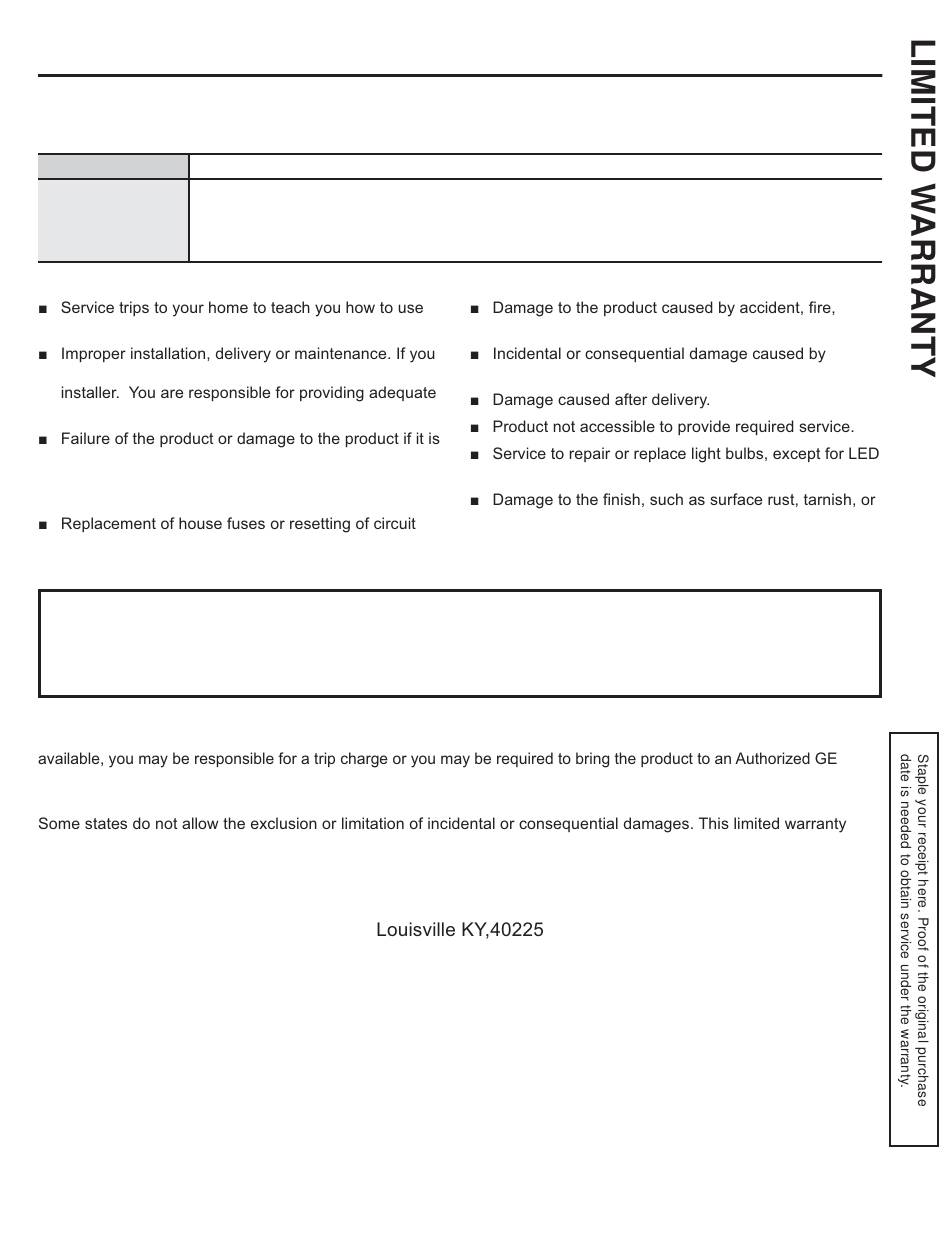 LIMITED WARRANTY

■ Service trips to your home to teach you how to use

■ Improper installation, delivery or maintenance. If you

installer. You are responsible for providing adequate

■ Failure of the product or damage to the product if it is

■ Replacement of house fuses or resetting of circuit

■ Damage to the product caused by accident, fire,

■ Incidental or consequential damage caused by

■ Damage caused after delivery.
■ Product not accessible to provide required service.
■ Service to repair or replace light bulbs, except for LED

■ Damage to the finish, such as surface rust, tarnish, or

available, you may be responsible for a trip charge or you may be required to bring the product to an Authorized GE

Some states do not allow the exclusion or limitation of incidental or consequential damages. This limited warranty

Louisville KY,40225

Staple your receipt here. Proof of the original purchase date is needed to obtain service under the warranty.